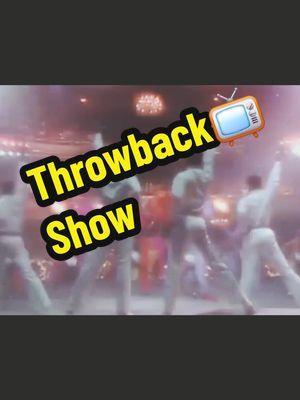 Throwback📺
Show